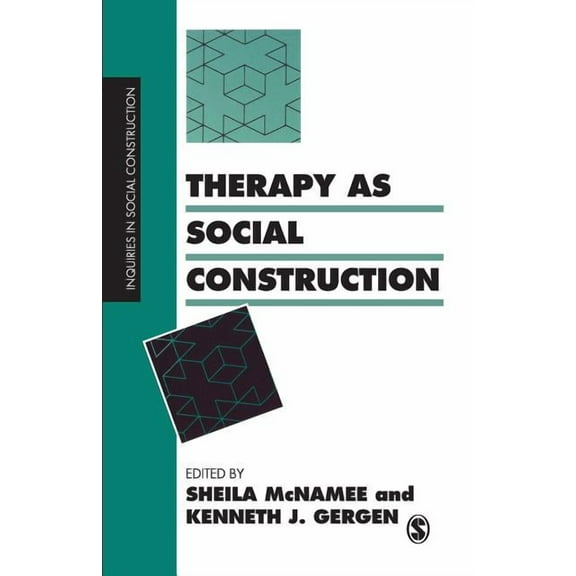 INQUIRIES IN SOCIAL CONSTRUCTION

THERAPY AS SOCIAL CONSTRUCTION

EDITED BY
SHEILA McNAMEE and
KENNETH J. GERGEN

S